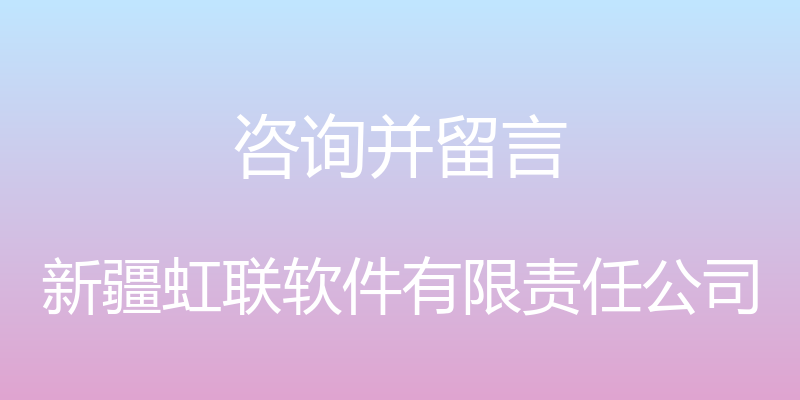 咨询并留言

新疆虹联软件有限责任公司